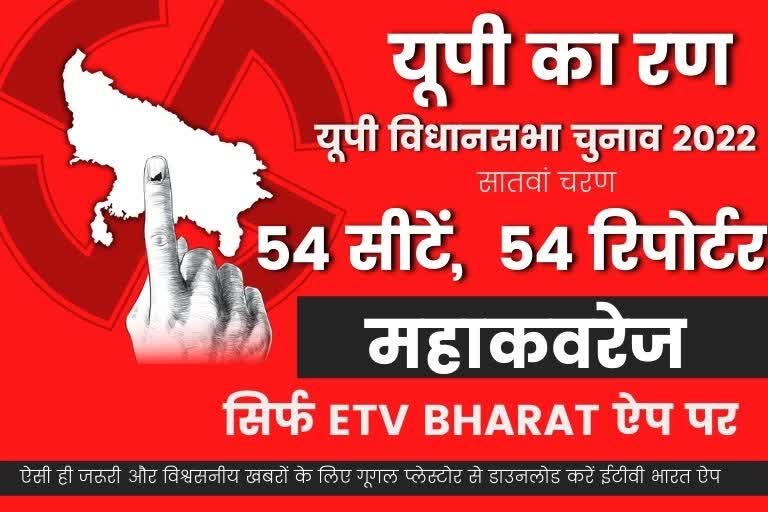 यूपी का रण
यूपी विधानसभा चुनाव 2022
सातवां चरण
54 सीटें, 54 रिपोर्टर
महाकवरेज
सिर्फ ETV BHARAT ऐप पर
ऐसी ही जरूरी और विश्वसनीय खबरों के लिए गूगल प्लेस्टोर से डाउनलोड करें ईटीवी भारत ऐप